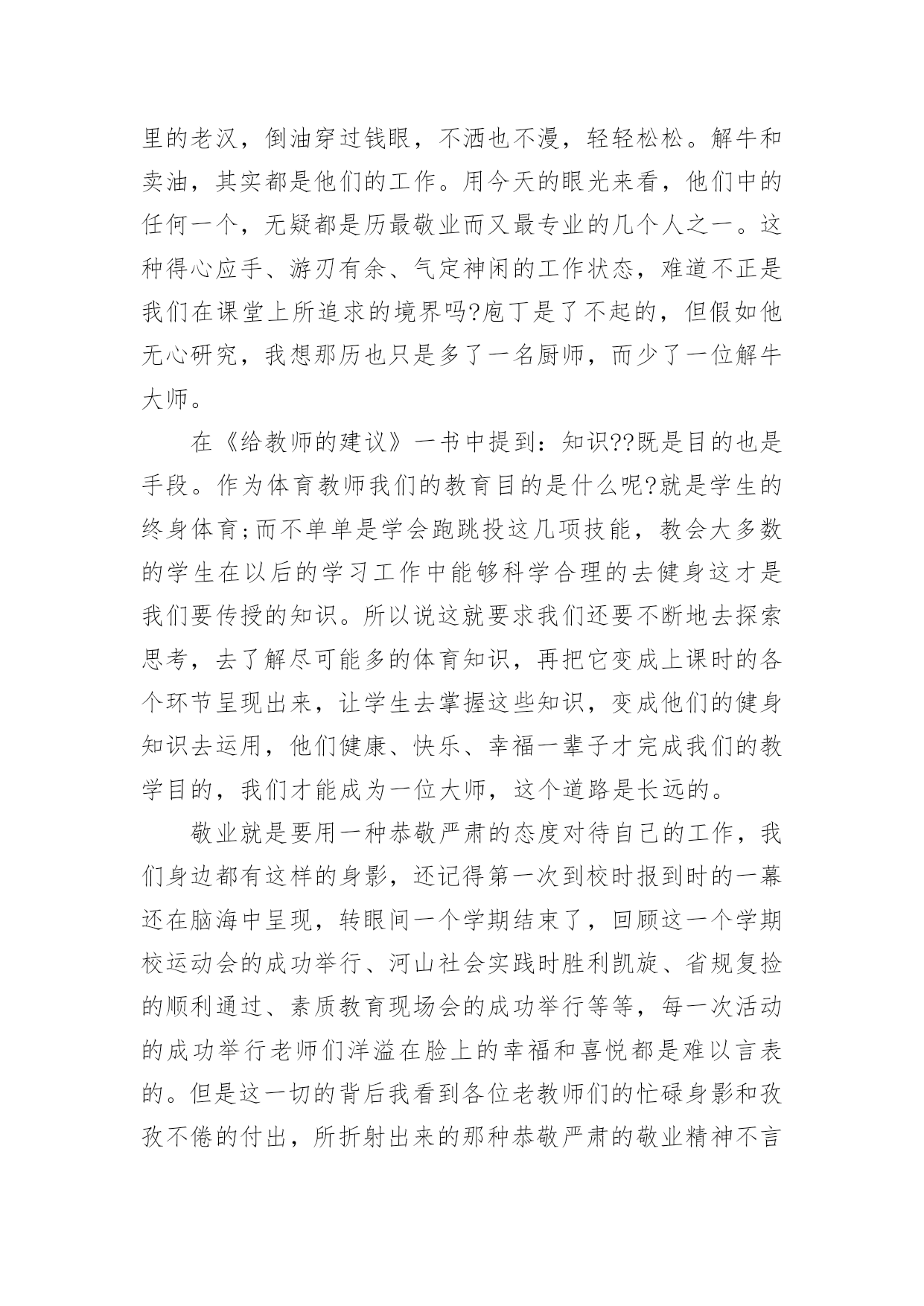 里的老汉，倒油穿过钱眼，不洒也不漫，轻轻松松。解牛和卖油，其实都是他们的工作。用今天的眼光来看，他们中的任何一个，无疑都是历最敬业而又最专业的几个人之一。这种得心应手、游刃有余、气定神闲的工作状态，难道不正是我们在课堂上所追求的境界吗?庖丁是了不起的，但假如他无心研究，我想那历也只是多了一名厨师，而少了一位解牛大师。

在《给教师的建议》一书中提到：知识??既是目的也是手段。作为体育教师我们的教育目的是什么呢?就是学生的终身体育;而不单单是学会跑跳投这几项技能，教会大多数的学生在以后的学习工作中能够科学合理的去健身这才是我们要传授的知识。所以说这就要求我们还要不断地去探索思考，去了解尽可能多的体育知识，再把它变成上课时的各个环节呈现出来，让学生去掌握这些知识，变成他们的健身知识去运用，他们健康、快乐、幸福一辈子才完成我们的教学目的，我们才能成为一位大师，这个道路是长远的。

敬业就是要用一种恭敬严肃的态度对待自己的工作，我们身边都有这样的身影，还记得第一次到校时报到时的一幕还在脑海中呈现，转眼间一个学期结束了，回顾这一个学期校运动会的成功举行、河山社会实践时胜利凯旋、省规复捡的顺利通过、素质教育现场会的成功举行等等，每一次活动的成功举行老师们洋溢在脸上的幸福和喜悦都是难以言表的。但是这一切的背后我看到各位老教师们的忙碌身影和孜孜不倦的付出，所折射出来的那种恭敬严肃的敬业精神不言